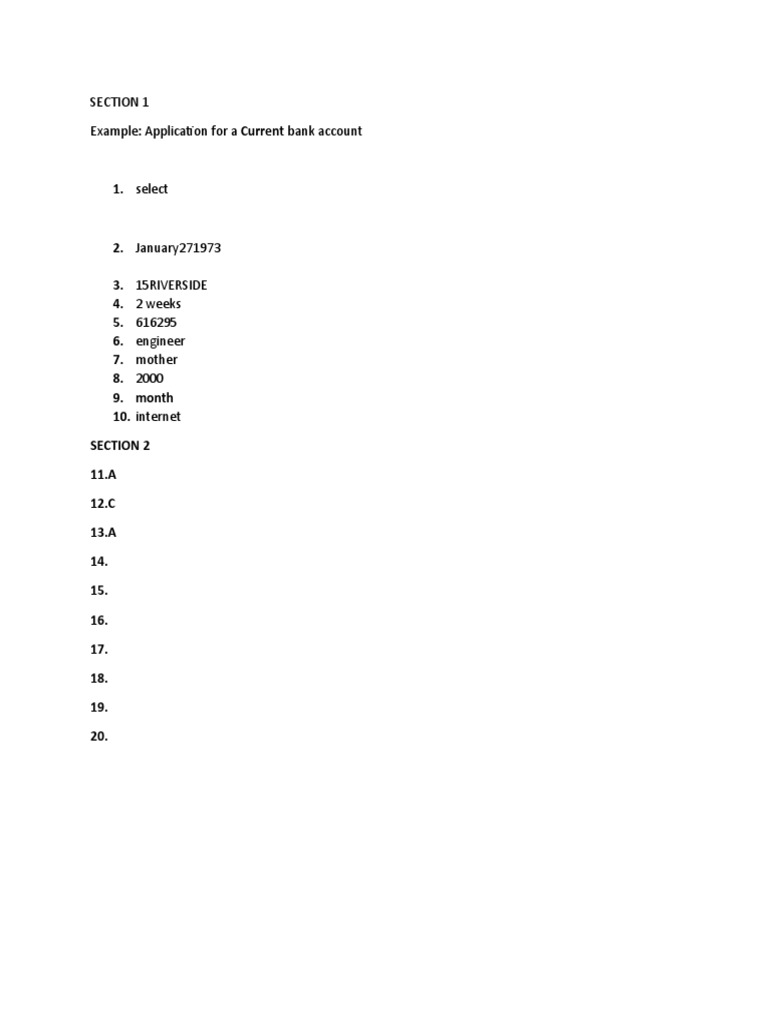 SECTION 1

Example: Application for a Current bank account

1. select

2. January271973

3. 15RIVERSIDE
4. 2 weeks
5. 616295
6. engineer
7. mother
8. 2000
9. month
10. internet

SECTION 2

11.A

12.C

13.A

14.

15.

16.

17.

18.

19.

20.